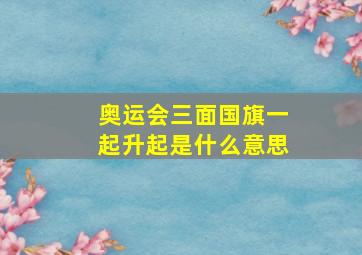 奥运会三面国旗一起升起是什么意思